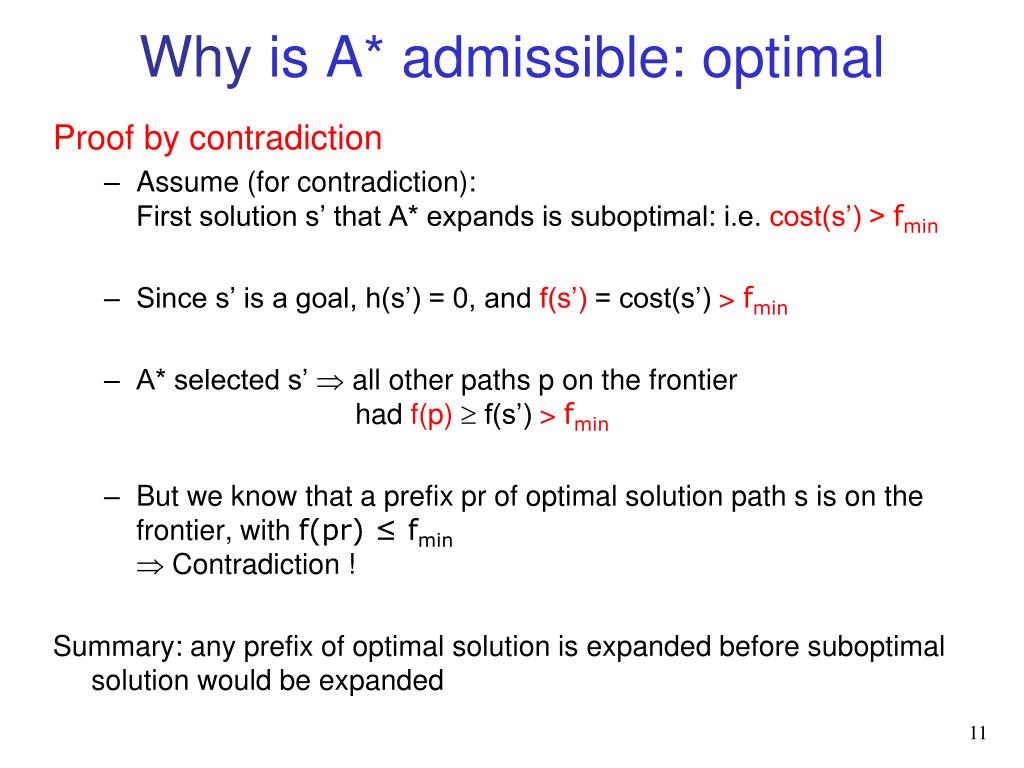 Why is A* admissible: optimal

Proof by contradiction

– Assume (for contradiction):
First solution s’ that A* expands is suboptimal: i.e. cost(s’) > $f_{min}$

– Since s’ is a goal, h(s’) = 0, and f(s’) = cost(s’) > $f_{min}$

– A* selected s’ $\Rightarrow$ all other paths p on the frontier
had f(p) $\geq$ f(s’) > $f_{min}$

– But we know that a prefix pr of optimal solution path s is on the frontier, with f(pr) $\leq$ $f_{min}$
$\Rightarrow$ Contradiction !

Summary: any prefix of optimal solution is expanded before suboptimal solution would be expanded

11